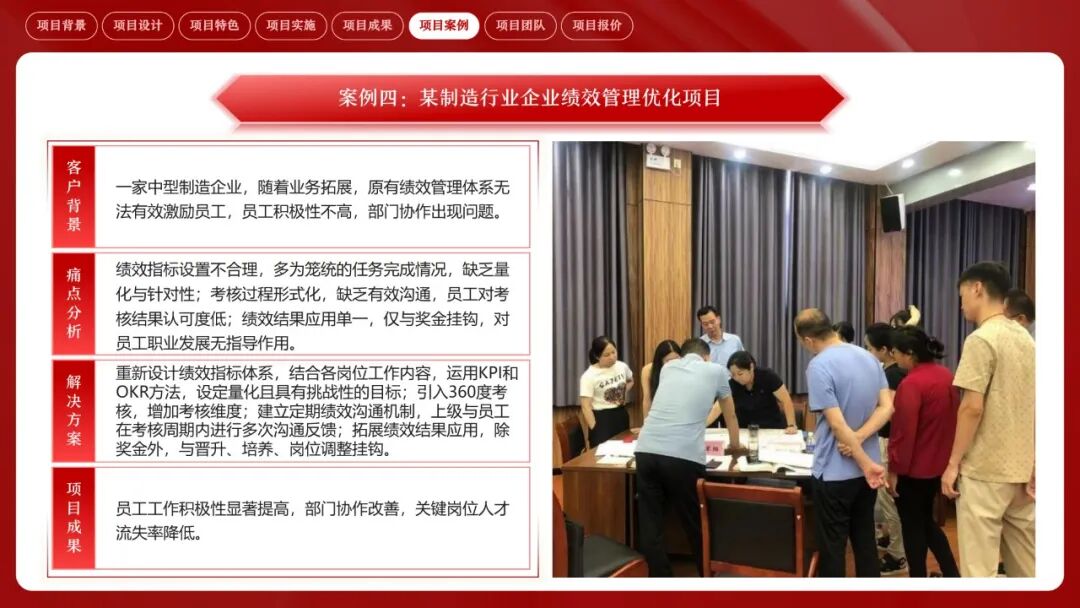 项目背景 项目设计 项目特色 项目实施 项目成果 项目案例 项目团队 项目报价

案例四：某制造行业企业绩效管理优化项目

| 客户背景 | 一家中型制造企业，随着业务拓展，原有绩效管理体系无法有效激励员工，员工积极性不高，部门协作出现问题。 |
|---|---|
| 痛点分析 | 绩效指标设置不合理，多为笼统的任务完成情况，缺乏量化与针对性；考核过程形式化，缺乏有效沟通，员工对考核结果认可度低；绩效结果应用单一，仅与奖金挂钩，对员工职业发展无指导作用。 |
| 解决方案 | 重新设计绩效指标体系，结合各岗位工作内容，运用KPI和OKR方法，设定量化且具有挑战性的目标；引入360度考核，增加考核维度；建立定期绩效沟通机制，上级与员工在考核周期内进行多次沟通反馈；拓展绩效结果应用，除奖金外，与晋升、培养、岗位调整挂钩。 |
| 项目成果 | 员工工作积极性显著提高，部门协作改善，关键岗位人才流失率降低。 |